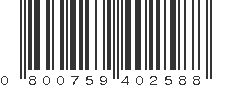 0 800759 402588